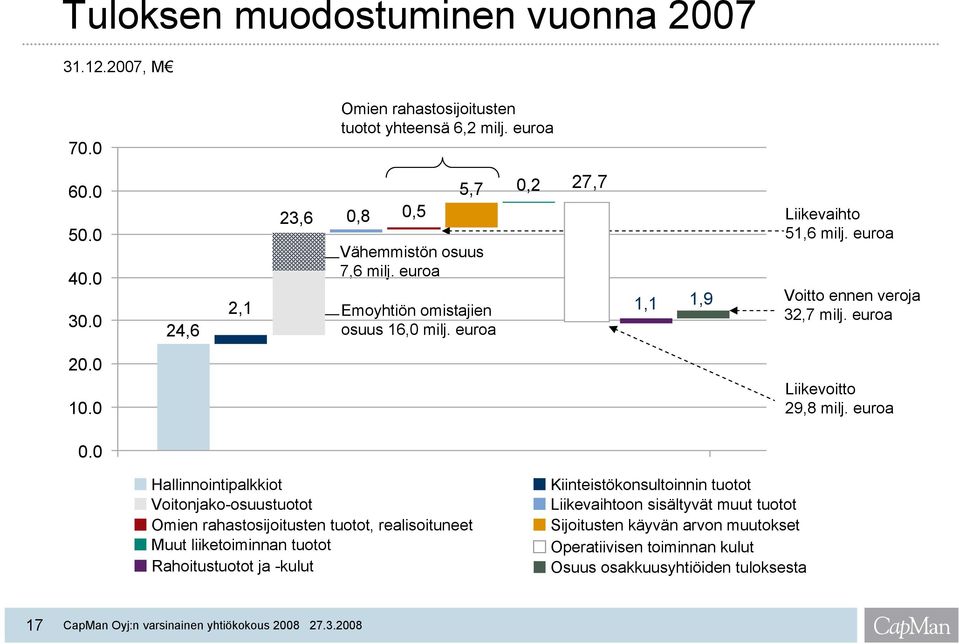 Tuloksen muodostuminen vuonna 2007

31.12.2007, M€

Omien rahastosijoitusten tuotot yhteensä 6,2 milj. euroa

70.0
60.0
50.0
40.0
30.0
20.0
10.0
0.0

24,6
2,1
23,6
0,8
0,5
5,7
0,2
27,7
1,1
1,9

Vähemmistön osuus 7,6 milj. euroa

Emoyhtiön omistajien osuus 16,0 milj. euroa

Liikevaihto 51,6 milj. euroa

Voitto ennen veroja 32,7 milj. euroa

Liikevoitto 29,8 milj. euroa

Hallinnointipalkkiot
Voitonjako-osuustuotot
Omien rahastosijoitusten tuotot, realisoituneet
Muut liiketoiminnan tuotot
Rahoitustuotot ja -kulut

Kiinteistökonsultoinnin tuotot
Liikevaihtoon sisältyvät muut tuotot
Sijoitusten käyvän arvon muutokset
Operatiivisen toiminnan kulut
Osuus osakkuusyhtiöiden tuloksesta

17 CapMan Oyj:n varsinainen yhtiökokous 2008 27.3.2008

CapMan